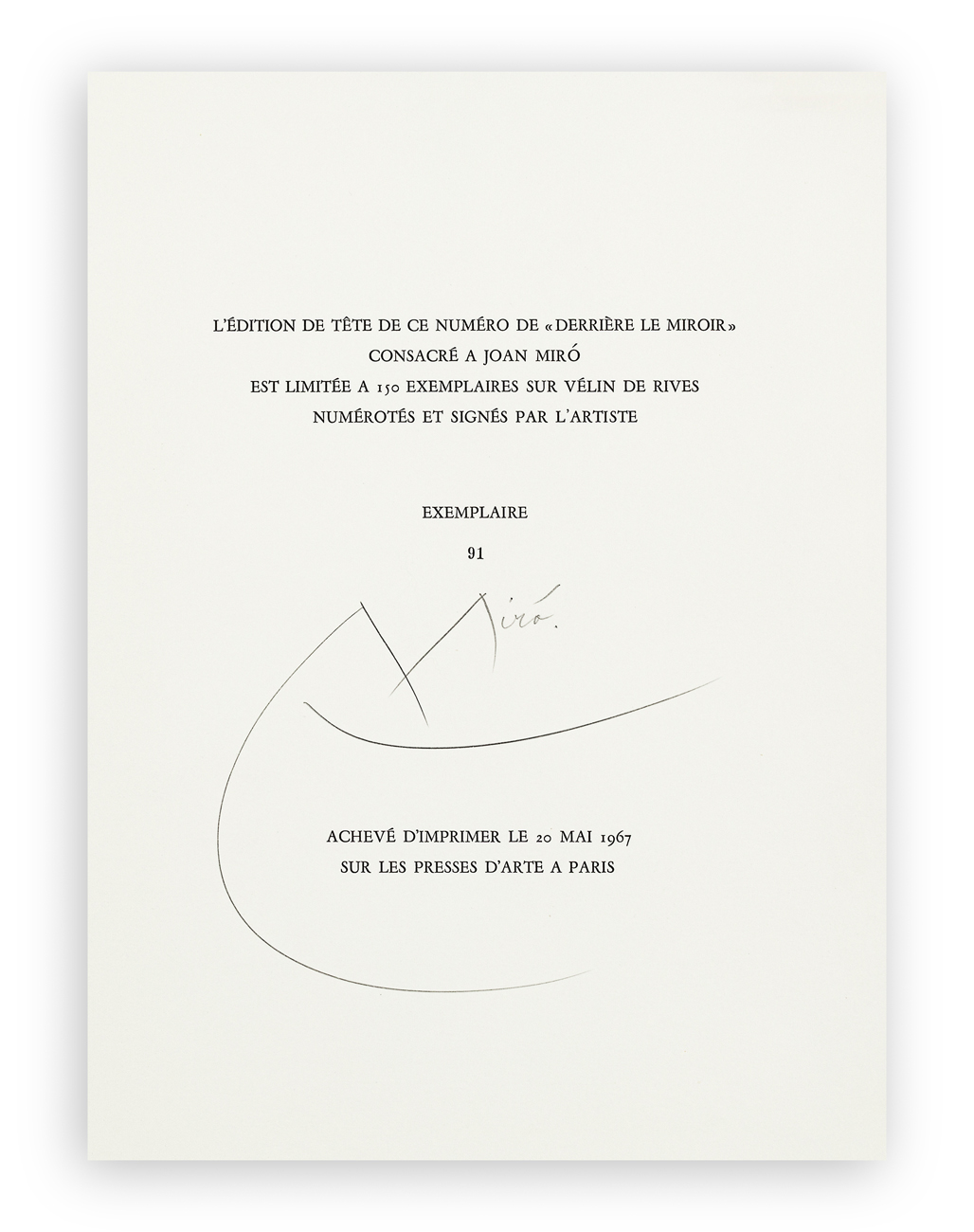 L'ÉDITION DE TÊTE DE CE NUMÉRO DE «DERRIÈRE LE MIROIR»
CONSACRÉ A JOAN MIRÓ
EST LIMITÉE A 150 EXEMPLAIRES SUR VÉLIN DE RIVES
NUMÉROTÉS ET SIGNÉS PAR L'ARTISTE

EXEMPLAIRE

91

Miró.

ACHEVÉ D'IMPRIMER LE 20 MAI 1967
SUR LES PRESSES D'ARTE A PARIS